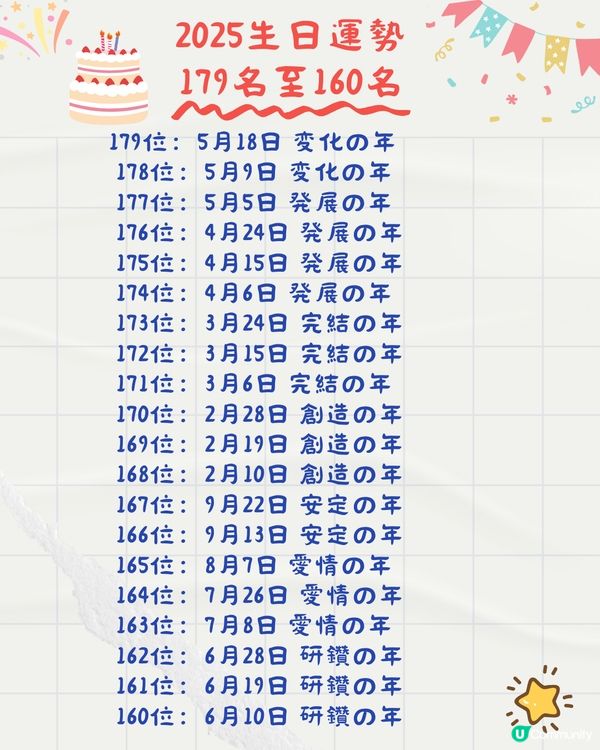 2025生日運勢
179名至160名

179位： 5月18日 変化の年
178位： 5月9日 変化の年
177位： 5月5日 発展の年
176位： 4月24日 発展の年
175位： 4月15日 発展の年
174位： 4月6日 発展の年
173位： 3月24日 完結の年
172位： 3月15日 完結の年
171位： 3月6日 完結の年
170位： 2月28日 創造の年
169位： 2月19日 創造の年
168位： 2月10日 創造の年
167位： 9月22日 安定の年
166位： 9月13日 安定の年
165位： 8月7日 愛情の年
164位： 7月26日 愛情の年
163位： 7月8日 愛情の年
162位： 6月28日 研鑽の年
161位： 6月19日 研鑽の年
160位： 6月10日 研鑽の年

U Community